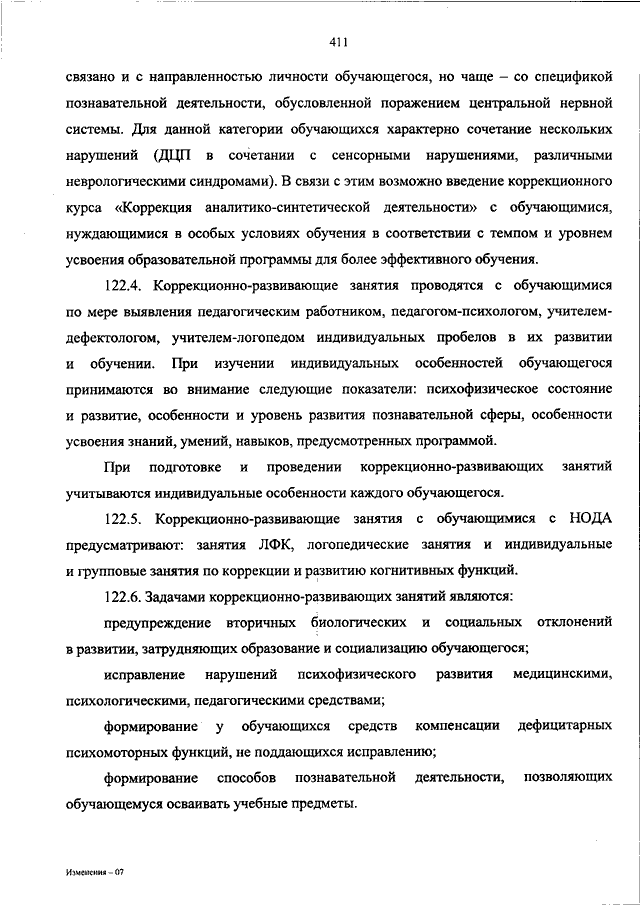 411

связано и с направленностью личности обучающегося, но чаще – со спецификой познавательной деятельности, обусловленной поражением центральной нервной системы. Для данной категории обучающихся характерно сочетание нескольких нарушений (ДЦП в сочетании с сенсорными нарушениями, различными неврологическими синдромами). В связи с этим возможно введение коррекционного курса «Коррекция аналитико-синтетической деятельности» с обучающимися, нуждающимися в особых условиях обучения в соответствии с темпом и уровнем усвоения образовательной программы для более эффективного обучения.

122.4. Коррекционно-развивающие занятия проводятся с обучающимися по мере выявления педагогическим работником, педагогом-психологом, учителем-дефектологом, учителем-логопедом индивидуальных пробелов в их развитии и обучении. При изучении индивидуальных особенностей обучающегося принимаются во внимание следующие показатели: психофизическое состояние и развитие, особенности и уровень развития познавательной сферы, особенности усвоения знаний, умений, навыков, предусмотренных программой.

При подготовке и проведении коррекционно-развивающих занятий учитываются индивидуальные особенности каждого обучающегося.

122.5. Коррекционно-развивающие занятия с обучающимися с НОДА предусматривают: занятия ЛФК, логопедические занятия и индивидуальные и групповые занятия по коррекции и развитию когнитивных функций.

122.6. Задачами коррекционно-развивающих занятий являются:

предупреждение вторичных биологических и социальных отклонений в развитии, затрудняющих образование и социализацию обучающегося;

исправление нарушений психофизического развития медицинскими, психологическими, педагогическими средствами;

формирование у обучающихся средств компенсации дефицитарных психомоторных функций, не поддающихся исправлению;

формирование способов познавательной деятельности, позволяющих обучающемуся осваивать учебные предметы.

Изменения – 07